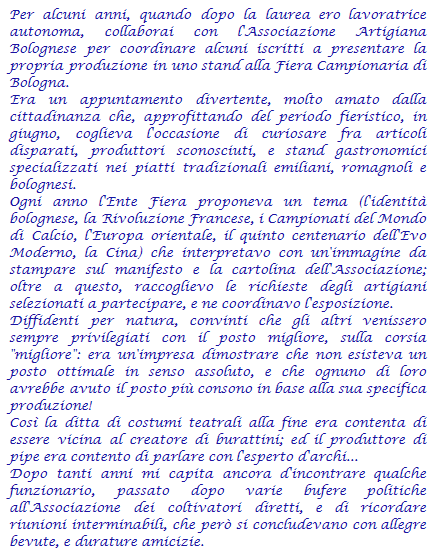 Per alcuni anni, quando dopo la laurea ero lavoratrice autonoma, collaborai con l'Associazione Artigiana Bolognese per coordinare alcuni iscritti a presentare la propria produzione in uno stand alla Fiera Campionaria di Bologna.
Era un appuntamento divertente, molto amato dalla cittadinanza che, approfittando del periodo fieristico, in giugno, coglieva l'occasione di curiosare fra articoli disparati, produttori sconosciuti, e stand gastronomici specializzati nei piatti tradizionali emiliani, romagnoli e bolognesi.
Ogni anno l'Ente Fiera proponeva un tema (l'identità bolognese, la Rivoluzione Francese, i Campionati del Mondo di Calcio, l'Europa orientale, il quinto centenario dell'Evo Moderno, la Cina) che interpretavo con un'immagine da stampare sul manifesto e la cartolina dell'Associazione; oltre a questo, raccoglievo le richieste degli artigiani selezionati a partecipare, e ne coordinavo l'esposizione.
Diffidenti per natura, convinti che gli altri venissero sempre privilegiati con il posto migliore, sulla corsia "migliore": era un'impresa dimostrare che non esisteva un posto ottimale in senso assoluto, e che ognuno di loro avrebbe avuto il posto più consono in base alla sua specifica produzione!
Così la ditta di costumi teatrali alla fine era contenta di essere vicina al creatore di burattini; ed il produttore di pipe era contento di parlare con l'esperto d'archi...
Dopo tanti anni mi capita ancora d'incontrare qualche funzionario, passato dopo varie bufere politiche all'Associazione dei coltivatori diretti, e di ricordare riunioni interminabili, che però si concludevano con allegre bevute, e durature amicizie.